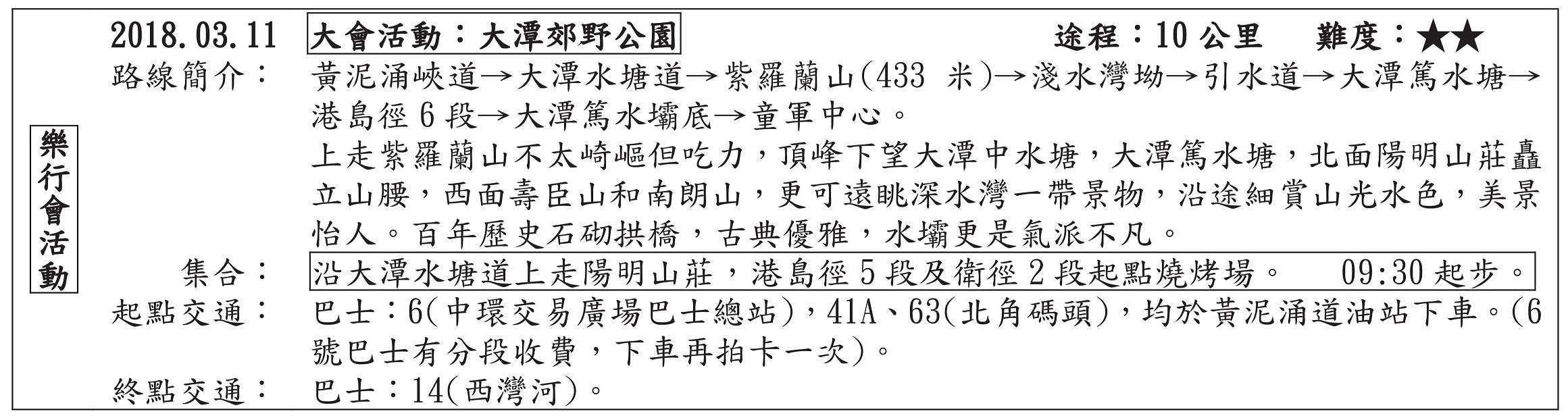 樂行會活動

2018.03.11 大會活動：大潭郊野公園 途程：10 公里 難度：★★

路線簡介： 黃泥涌峽道→大潭水塘道→紫羅蘭山(433 米)→淺水灣坳→引水道→大潭篤水塘→港島徑 6 段→大潭篤水壩底→童軍中心。

上走紫羅蘭山不太崎嶇但吃力，頂峰下望大潭中水塘，大潭篤水塘，北面陽明山莊矗立山腰，西面壽臣山和南朗山，更可遠眺深水灣一帶景物，沿途細賞山光水色，美景怡人。百年歷史石砌拱橋，古典優雅，水壩更是氣派不凡。

集合： 沿大潭水塘道上走陽明山莊，港島徑 5 段及衛徑 2 段起點燒烤場。 09:30 起步。

起點交通： 巴士：6(中環交易廣場巴士總站)，41A、63(北角碼頭)，均於黃泥涌道油站下車。(6 號巴士有分段收費，下車再拍卡一次)。

終點交通： 巴士：14(西灣河)。